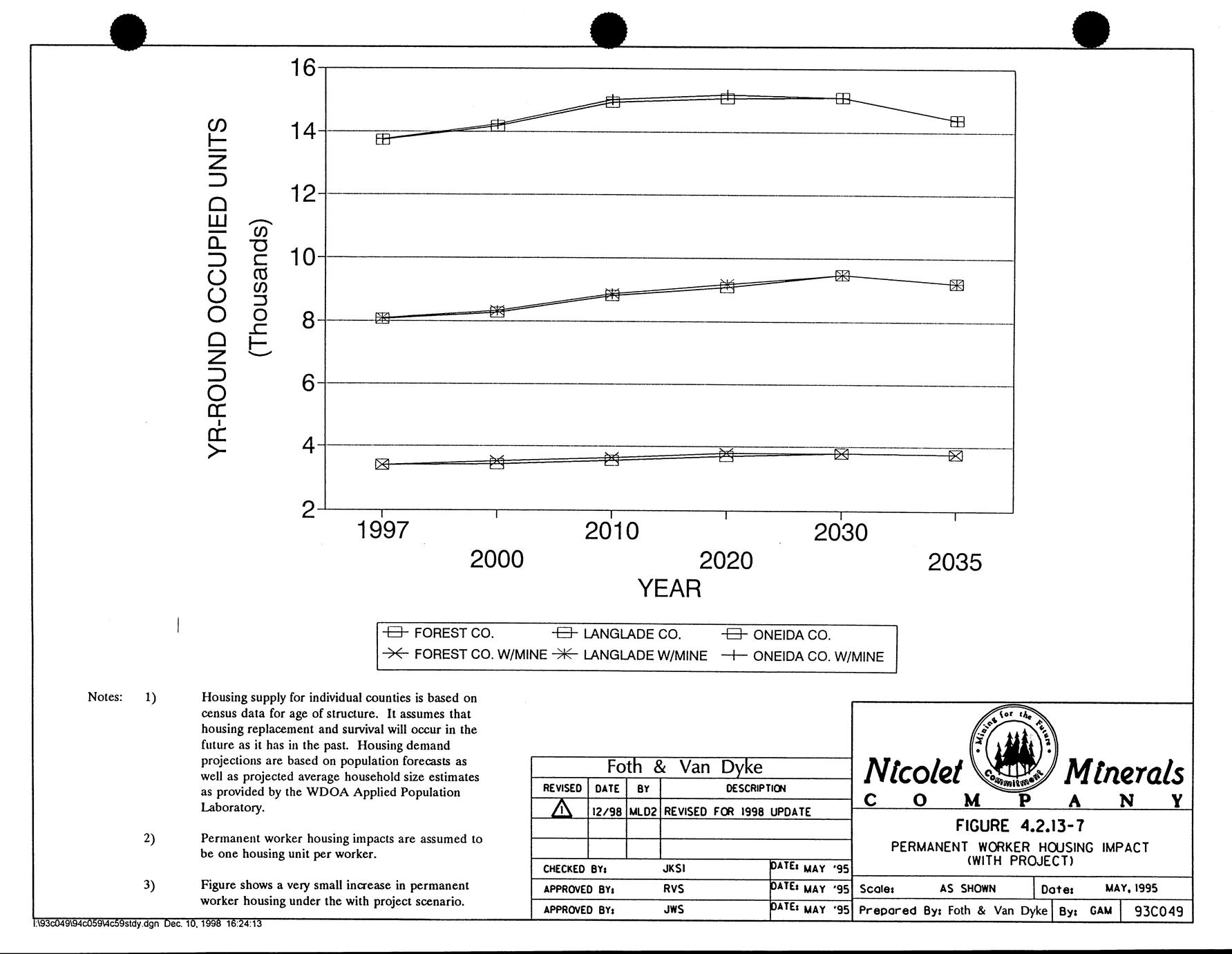 YR-ROUND OCCUPIED UNITS (Thousands)

16
14
12
10
8
6
4
2

1997
2000
2010
2020
2030
2035

YEAR

FOREST CO.
LANGLADE CO.
ONEIDA CO.
FOREST CO. W/MINE
LANGLADE W/MINE
ONEIDA CO. W/MINE

Notes: 1) Housing supply for individual counties is based on census data for age of structure. It assumes that housing replacement and survival will occur in the future as it has in the past. Housing demand projections are based on population forecasts as well as projected average household size estimates as provided by the WDOA Applied Population Laboratory.

2) Permanent worker housing impacts are assumed to be one housing unit per worker.

3) Figure shows a very small increase in permanent worker housing under the with project scenario.

Foth & Van Dyke

| REVISED | DATE | BY | DESCRIPTION |
|---|---|---|---|
| 1 | 12/98 | MLD2 | REVISED FOR 1998 UPDATE |
| | | | |
| | | | |

| CHECKED BY: | JKSI | DATE: MAY '95 |
|---|---|---|
| APPROVED BY: | RVS | DATE: MAY '95 |
| APPROVED BY: | JWS | DATE: MAY '95 |

Mining for the Future
Commitment

Nicolet Minerals
COMPANY

FIGURE 4.2.13-7
PERMANENT WORKER HOUSING IMPACT
(WITH PROJECT)

Scale: AS SHOWN Date: MAY, 1995
Prepared By: Foth & Van Dyke By: GAM 93C049

I:\93c049\94c059\4c59stdy.dgn Dec. 10, 1998 16:24:13